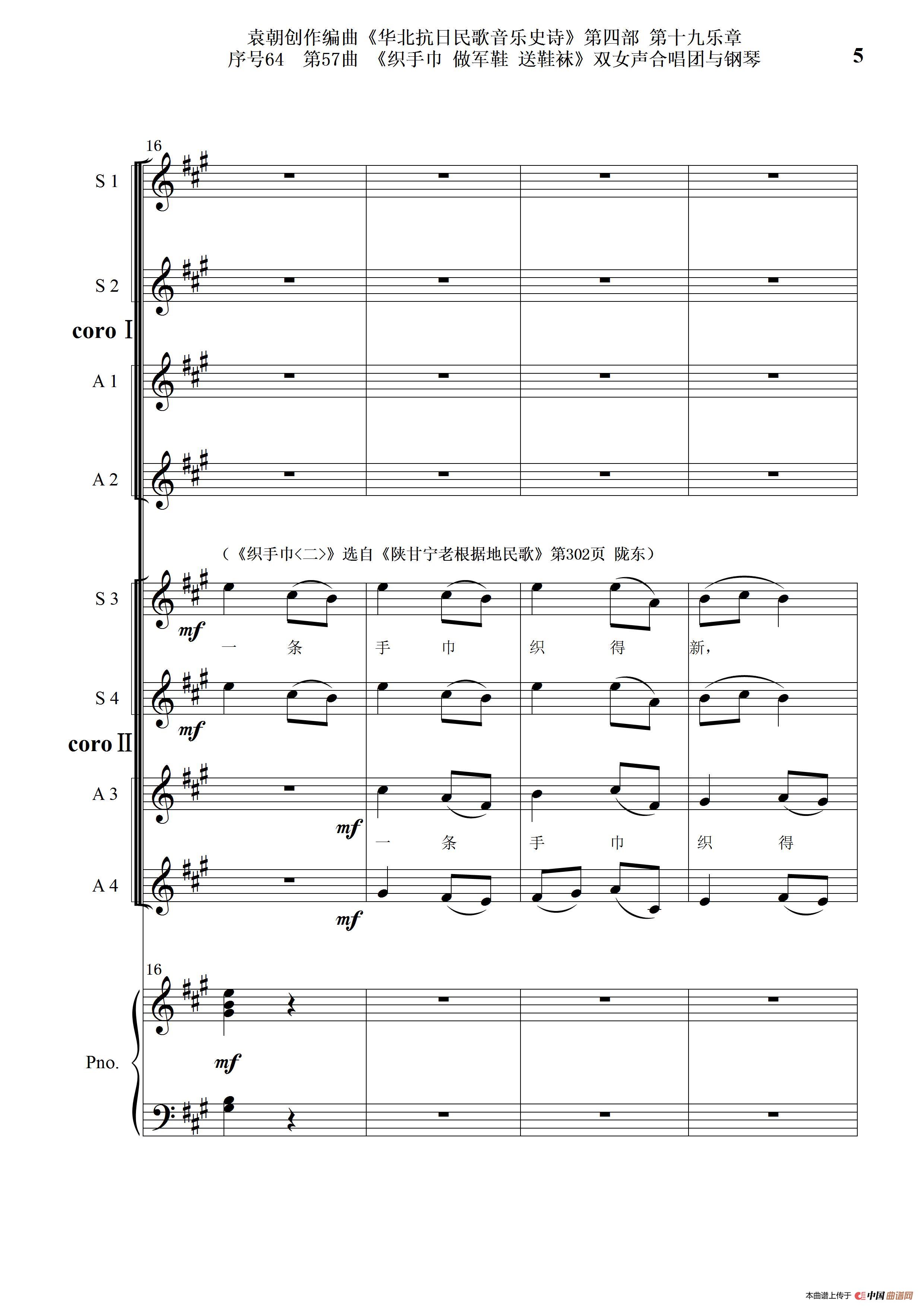 袁朝创作编曲《华北抗日民歌音乐史诗》第四部 第十九乐章
序号64 第57曲 《织手巾 做军鞋 送鞋袜》双女声合唱团与钢琴

5

16

S 1

S 2

coro I

A 1

A 2

(《织手巾<二>》选自《陕甘宁老根据地民歌》第302页 陇东)

S 3

mf

一 条 手 巾 织 得 新，

S 4

mf

coro II

A 3

mf

一 条 手 巾 织 得

A 4

mf

16

Pno.

mf

本曲谱上传于 中国曲谱网